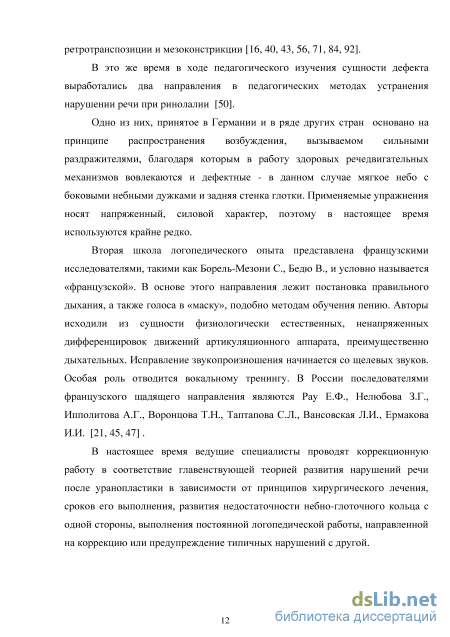 ретротранспозиции и мезоконстрикции [16, 40, 43, 56, 71, 84, 92].

В это же время в ходе педагогического изучения сущности дефекта выработались два направления в педагогических методах устранения нарушении речи при ринолалии [50].

Одно из них, принятое в Германии и в ряде других стран основано на принципе распространения возбуждения, вызываемом сильными раздражителями, благодаря которым в работу здоровых речедвигательных механизмов вовлекаются и дефектные - в данном случае мягкое небо с боковыми небными дужками и задняя стенка глотки. Применяемые упражнения носят напряженный, силовой характер, поэтому в настоящее время используются крайне редко.

Вторая школа логопедического опыта представлена французскими исследователями, такими как Борель-Мезони С., Бедю В., и условно называется «французской». В основе этого направления лежит постановка правильного дыхания, а также голоса в «маску», подобно методам обучения пению. Авторы исходили из сущности физиологически естественных, ненапряженных дифференцировок движений артикуляционного аппарата, преимущественно дыхательных. Исправление звукопроизношения начинается со щелевых звуков. Особая роль отводится вокальному тренингу. В России последователями французского щадящего направления являются Рау Е.Ф., Нелюбова З.Г., Ипполитова А.Г., Воронцова Т.Н., Таптапова С.Л., Вансовская Л.И., Ермакова И.И. [21, 45, 47] .

В настоящее время ведущие специалисты проводят коррекционную работу в соответствие главенствующей теорией развития нарушений речи после уранопластики в зависимости от принципов хирургического лечения, сроков его выполнения, развития недостаточности небно-глоточного кольца с одной стороны, выполнения постоянной логопедической работы, направленной на коррекцию или предупреждение типичных нарушений с другой.

12

dsLib.net
библиотека диссертаций